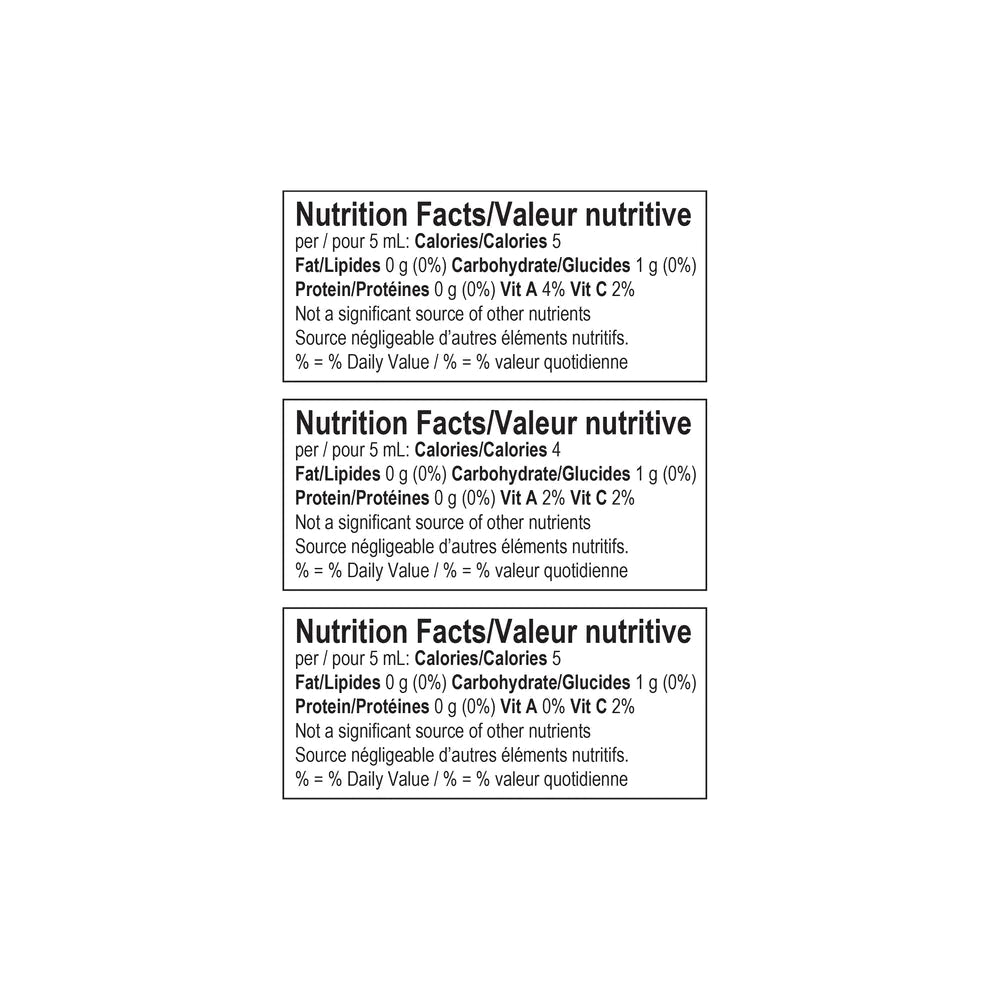 Nutrition Facts/Valeur nutritive
per / pour 5 mL: Calories/Calories 5
Fat/Lipides 0 g (0%) Carbohydrate/Glucides 1 g (0%)
Protein/Protéines 0 g (0%) Vit A 4% Vit C 2%
Not a significant source of other nutrients
Source négligeable d'autres éléments nutritifs.
% = % Daily Value / % = % valeur quotidienne

Nutrition Facts/Valeur nutritive
per / pour 5 mL: Calories/Calories 4
Fat/Lipides 0 g (0%) Carbohydrate/Glucides 1 g (0%)
Protein/Protéines 0 g (0%) Vit A 2% Vit C 2%
Not a significant source of other nutrients
Source négligeable d'autres éléments nutritifs.
% = % Daily Value / % = % valeur quotidienne

Nutrition Facts/Valeur nutritive
per / pour 5 mL: Calories/Calories 5
Fat/Lipides 0 g (0%) Carbohydrate/Glucides 1 g (0%)
Protein/Protéines 0 g (0%) Vit A 0% Vit C 2%
Not a significant source of other nutrients
Source négligeable d'autres éléments nutritifs.
% = % Daily Value / % = % valeur quotidienne